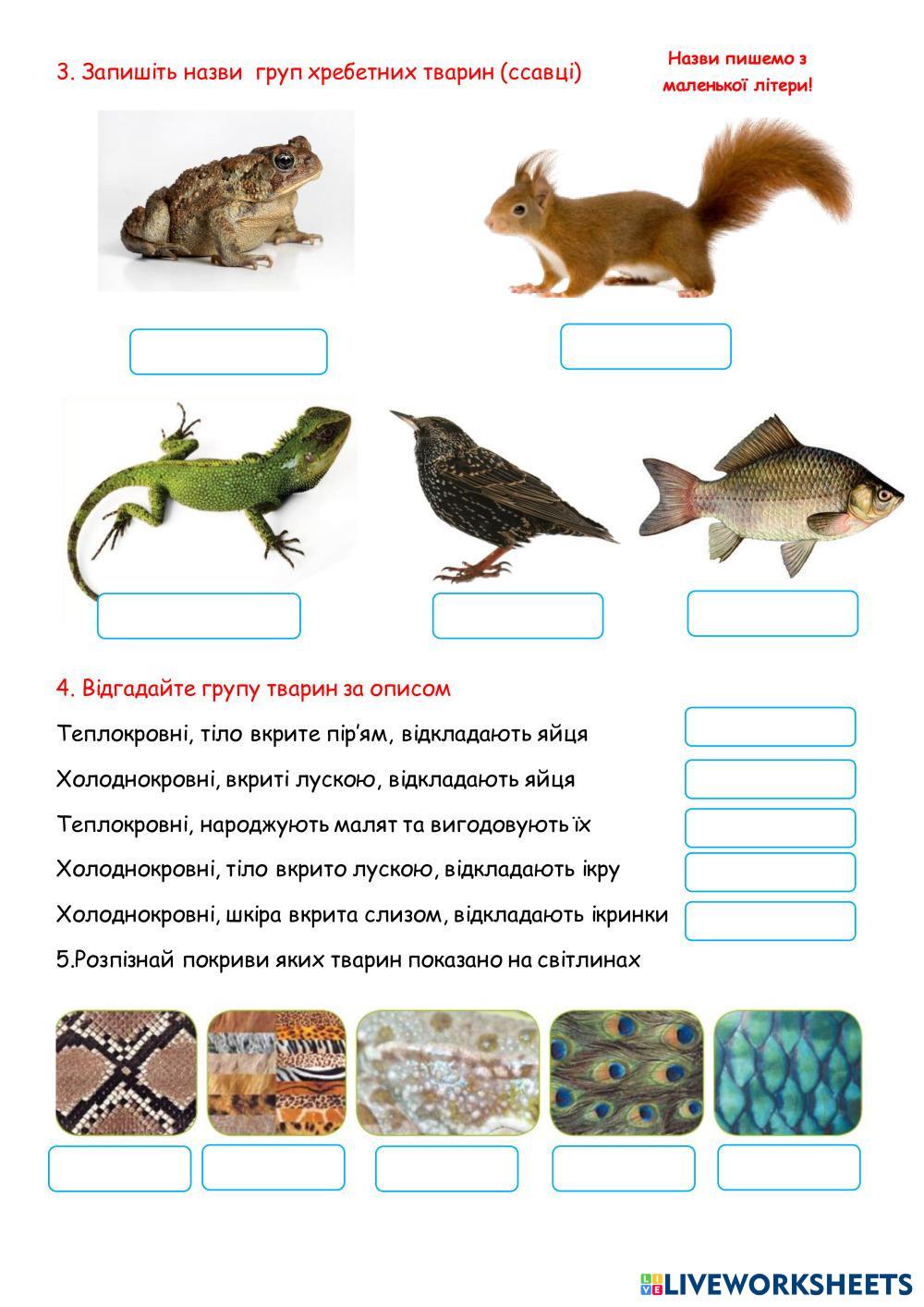 3. Запишіть назви груп хребетних тварин (ссавці)

Назви пишемо з маленької літери!

4. Відгадайте групу тварин за описом

Теплокровні, тіло вкрите пір'ям, відкладають яйця

Холоднокровні, вкриті лускою, відкладають яйця

Теплокровні, народжують малят та вигодовують їх

Холоднокровні, тіло вкрито лускою, відкладають ікру

Холоднокровні, шкіра вкрита слизом, відкладають ікринки

5.Розпізнай покриви яких тварин показано на світлинах

LIVEWORKSHEETS